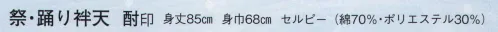 祭・踊り袢天　酎印　身丈85cm　身巾68cm　セルピー（綿70%・ポリエステル30%）